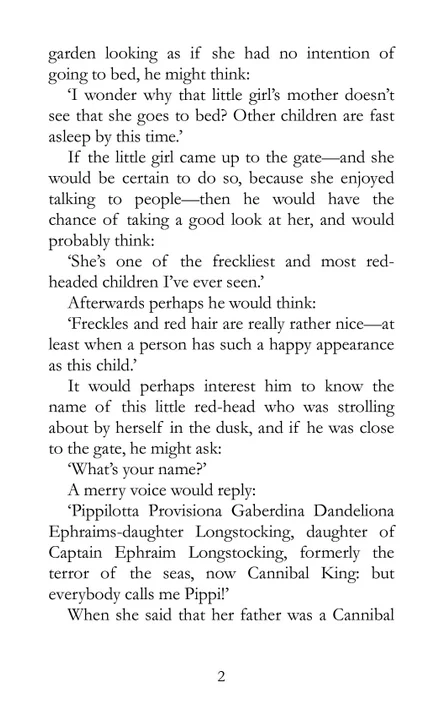 garden looking as if she had no intention of going to bed, he might think:

'I wonder why that little girl's mother doesn't see that she goes to bed? Other children are fast asleep by this time.'

If the little girl came up to the gate—and she would be certain to do so, because she enjoyed talking to people—then he would have the chance of taking a good look at her, and would probably think:

'She's one of the freckliest and most red-headed children I've ever seen.'

Afterwards perhaps he would think:

'Freckles and red hair are really rather nice—at least when a person has such a happy appearance as this child.'

It would perhaps interest him to know the name of this little red-head who was strolling about by herself in the dusk, and if he was close to the gate, he might ask:

'What's your name?'

A merry voice would reply:

'Pippilotta Provisiona Gaberdina Dandeliona Ephraims-daughter Longstocking, daughter of Captain Ephraim Longstocking, formerly the terror of the seas, now Cannibal King: but everybody calls me Pippi!'

When she said that her father was a Cannibal

2